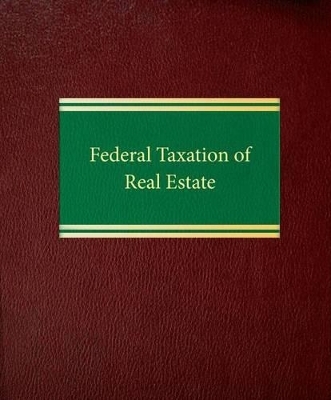 Federal Taxation of
Real Estate